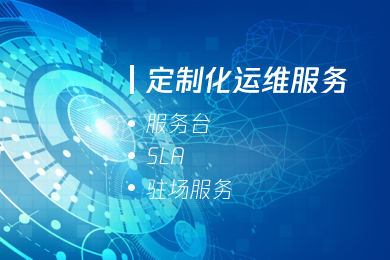 定制化运维服务

• 服务台
• SLA
• 驻场服务